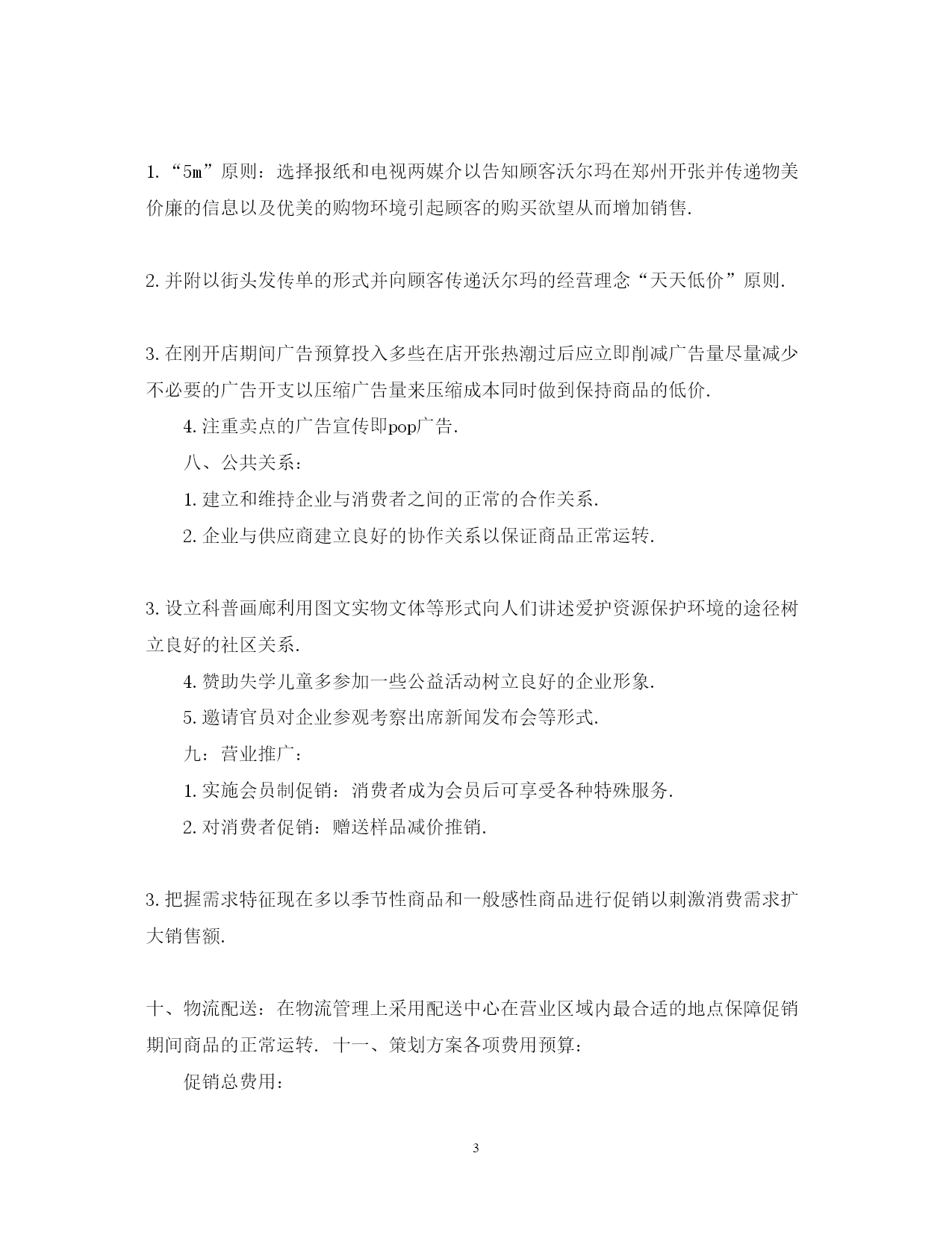 1.“5m”原则：选择报纸和电视两媒介以告知顾客沃尔玛在郑州开张并传递物美价廉的信息以及优美的购物环境引起顾客的购买欲望从而增加销售.

2.并附以街头发传单的形式并向顾客传递沃尔玛的经营理念“天天低价”原则.

3.在刚开店期间广告预算投入多些在店开张热潮过后应立即削减广告量尽量减少不必要的广告开支以压缩广告量来压缩成本同时做到保持商品的低价.

4.注重卖点的广告宣传即pop广告.

八、公共关系：

1.建立和维持企业与消费者之间的正常的合作关系.

2.企业与供应商建立良好的协作关系以保证商品正常运转.

3.设立科普画廊利用图文实物文体等形式向人们讲述爱护资源保护环境的途径树立良好的社区关系.

4.赞助失学儿童多参加一些公益活动树立良好的企业形象.

5.邀请官员对企业参观考察出席新闻发布会等形式.

九：营业推广：

1.实施会员制促销：消费者成为会员后可享受各种特殊服务.

2.对消费者促销：赠送样品减价推销.

3.把握需求特征现在多以季节性商品和一般感性商品进行促销以刺激消费需求扩大销售额.

十、物流配送：在物流管理上采用配送中心在营业区域内最合适的地点保障促销期间商品的正常运转. 十一、策划方案各项费用预算：

促销总费用：

3